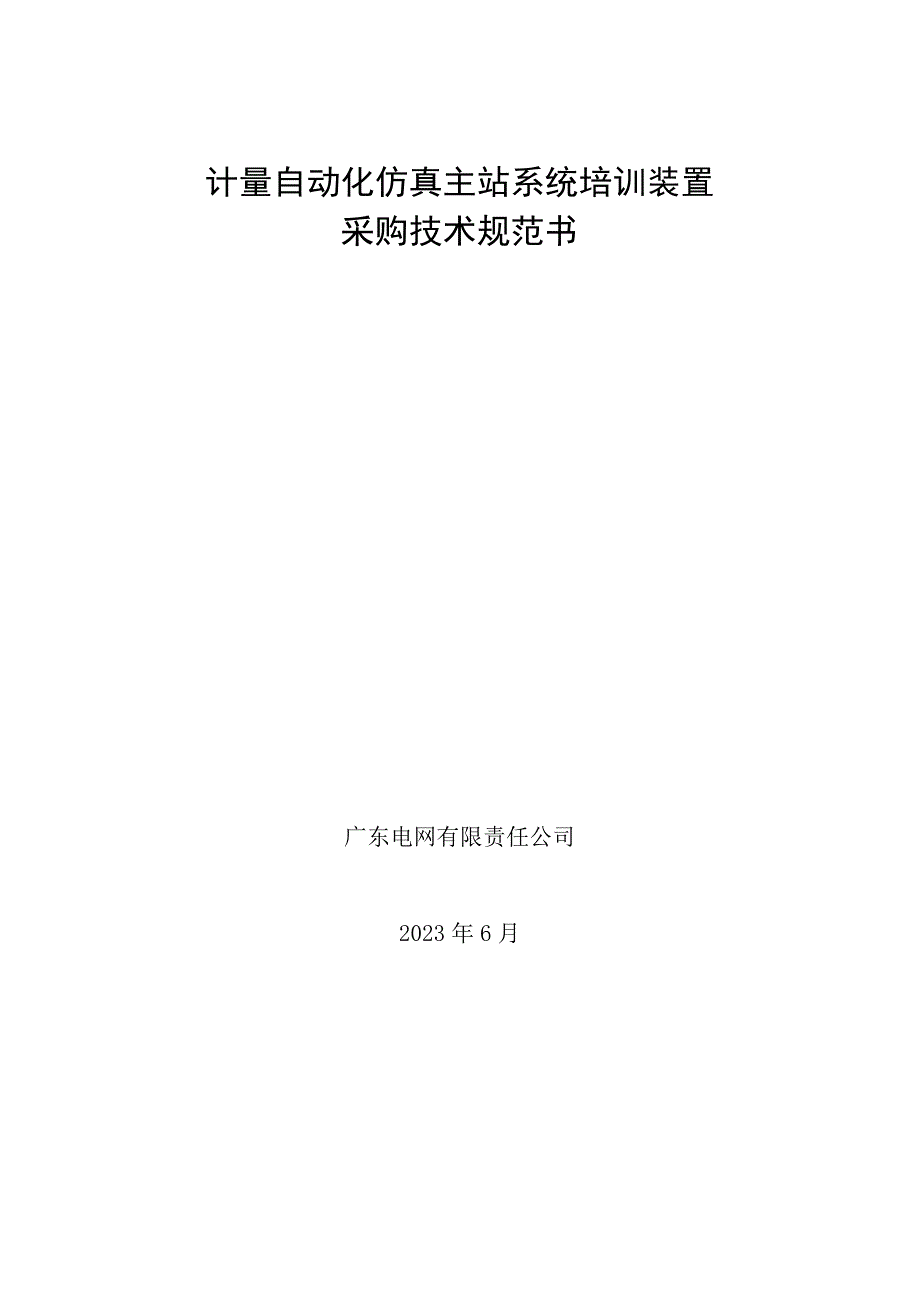 计量自动化仿真主站系统培训装置
采购技术规范书

广东电网有限责任公司

2023年6月